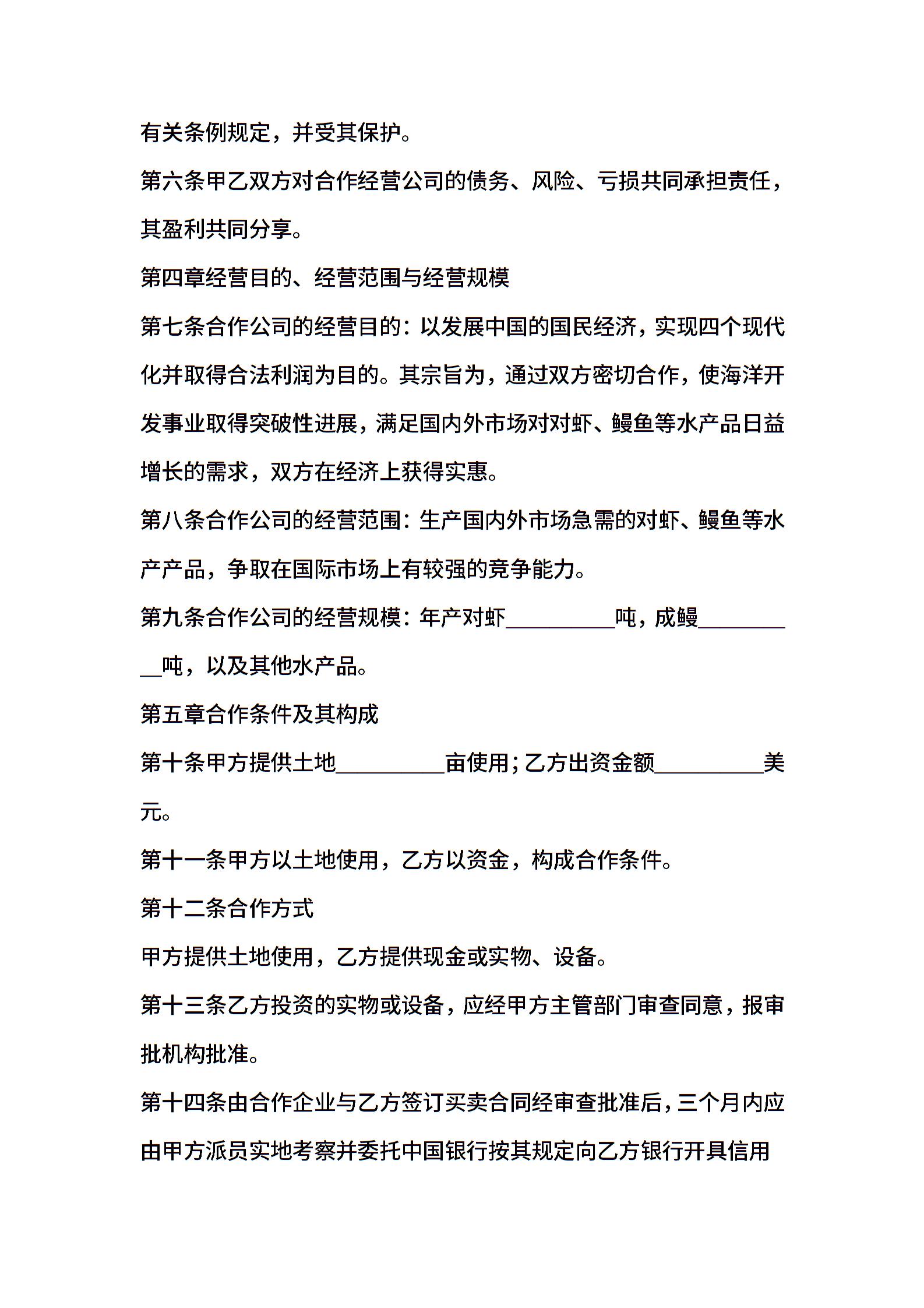 有关条例规定，并受其保护。

第六条甲乙双方对合作经营公司的债务、风险、亏损共同承担责任，其盈利共同分享。

第四章经营目的、经营范围与经营规模

第七条合作公司的经营目的：以发展中国的国民经济，实现四个现代化并取得合法利润为目的。其宗旨为，通过双方密切合作，使海洋开发事业取得突破性进展，满足国内外市场对对虾、鳗鱼等水产品日益增长的需求，双方在经济上获得实惠。

第八条合作公司的经营范围：生产国内外市场急需的对虾、鳗鱼等水产产品，争取在国际市场上有较强的竞争能力。

第九条合作公司的经营规模：年产对虾__________吨，成鳗__________吨，以及其他水产品。

第五章合作条件及其构成

第十条甲方提供土地__________亩使用；乙方出资金额__________美元。

第十一条甲方以土地使用，乙方以资金，构成合作条件。

第十二条合作方式

甲方提供土地使用，乙方提供现金或实物、设备。

第十三条乙方投资的实物或设备，应经甲方主管部门审查同意，报审批机构批准。

第十四条由合作企业与乙方签订买卖合同经审查批准后，三个月内应由甲方派员实地考察并委托中国银行按其规定向乙方银行开具信用